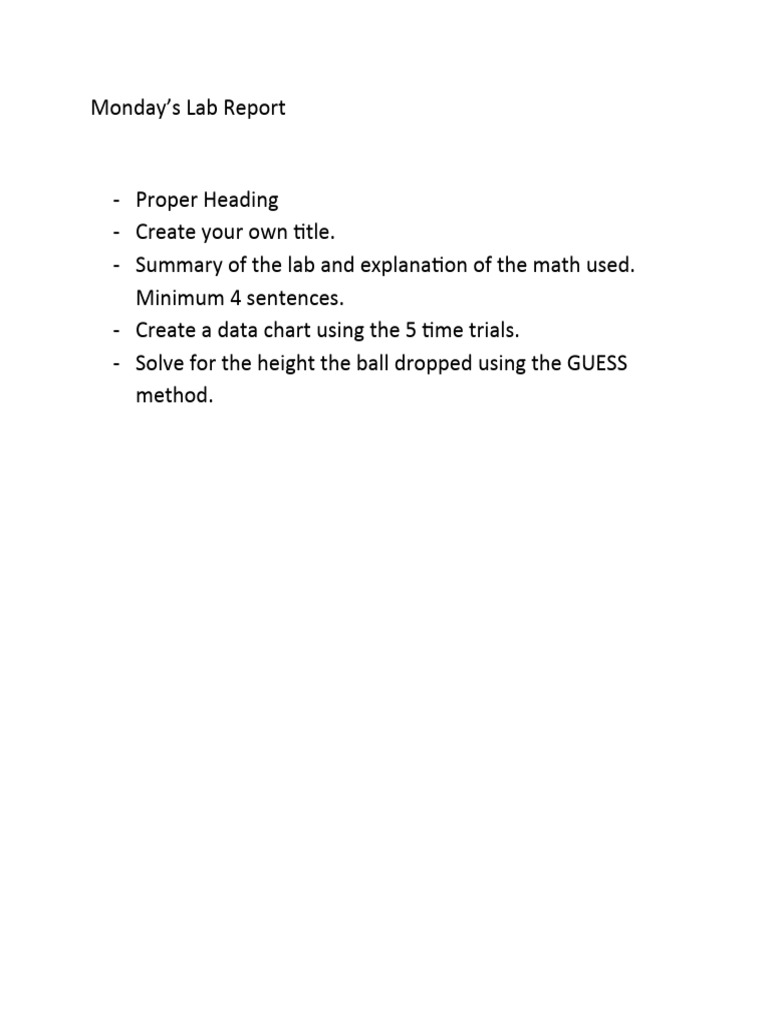 Monday's Lab Report

- Proper Heading
- Create your own title.
- Summary of the lab and explanation of the math used. Minimum 4 sentences.
- Create a data chart using the 5 time trials.
- Solve for the height the ball dropped using the GUESS method.